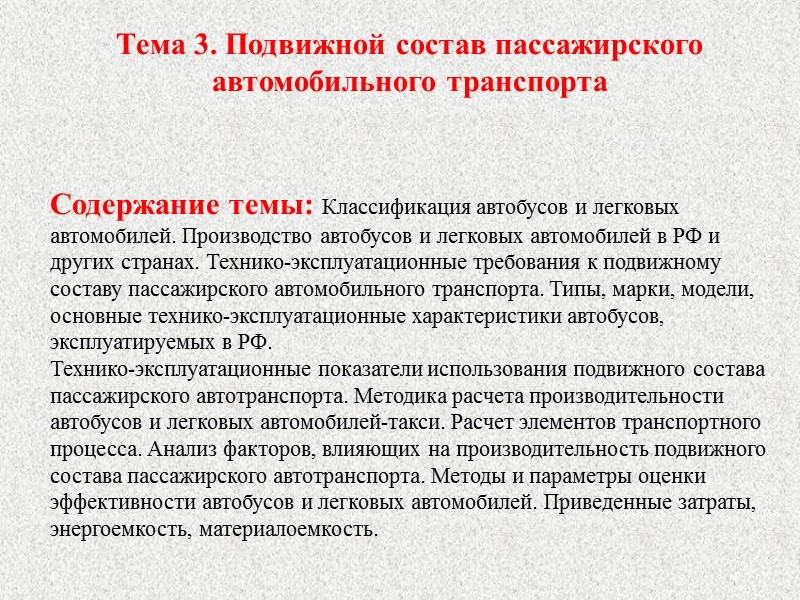 Тема 3. Подвижной состав пассажирского автомобильного транспорта

Содержание темы: Классификация автобусов и легковых автомобилей. Производство автобусов и легковых автомобилей в РФ и других странах. Технико-эксплуатационные требования к подвижному составу пассажирского автомобильного транспорта. Типы, марки, модели, основные технико-эксплуатационные характеристики автобусов, эксплуатируемых в РФ.
Технико-эксплуатационные показатели использования подвижного состава пассажирского автотранспорта. Методика расчета производительности автобусов и легковых автомобилей-такси. Расчет элементов транспортного процесса. Анализ факторов, влияющих на производительность подвижного состава пассажирского автотранспорта. Методы и параметры оценки эффективности автобусов и легковых автомобилей. Приведенные затраты, энергоемкость, материалоемкость.